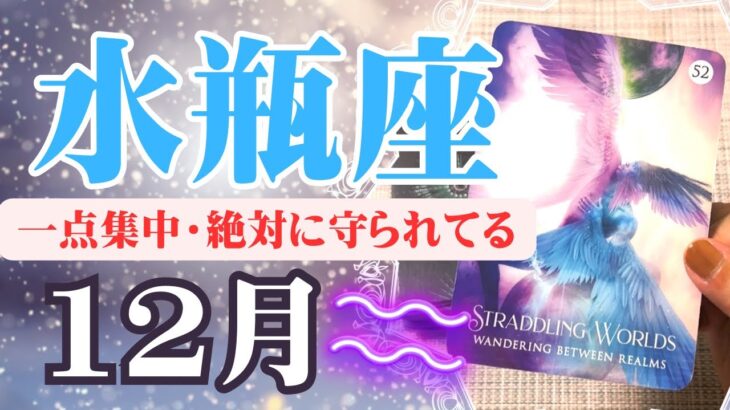 水瓶座

一点集中・絶対に守られてる

12月

52

STRADDLING WORLDS
WANDERING BETWEEN REALMS